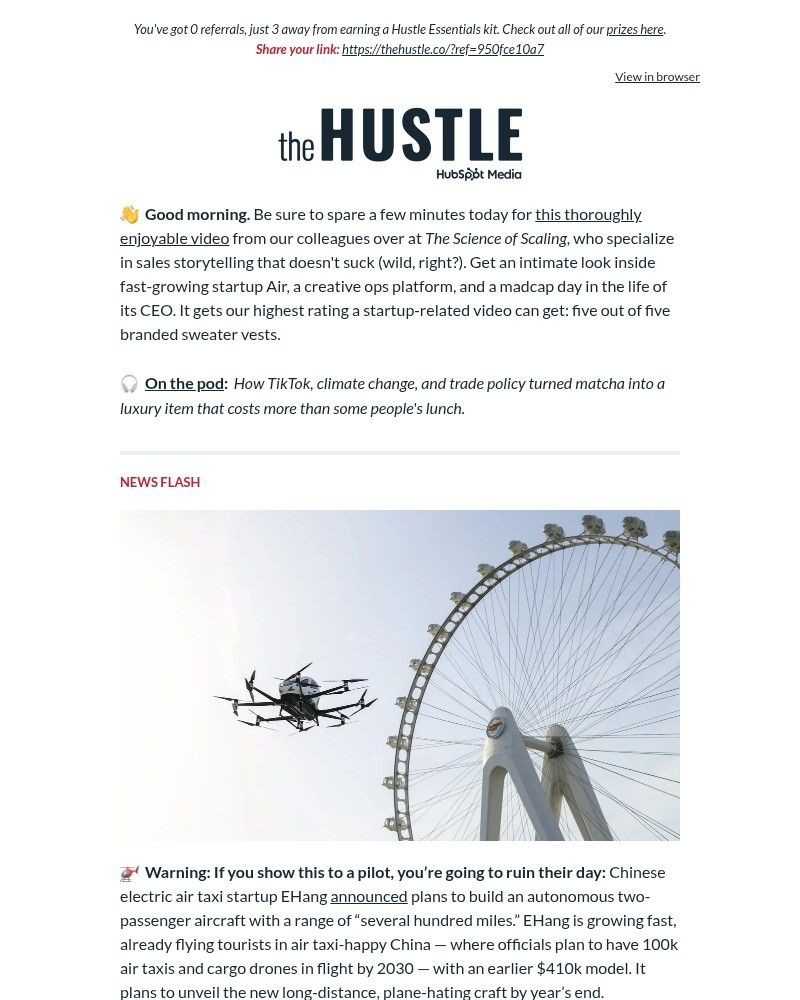 You've got 0 referrals, just 3 away from earning a Hustle Essentials kit. Check out all of our prizes here.
Share your link: https://thehustle.co/?ref=950fce10a7

View in browser

the HUSTLE
HubSpot Media

👋 Good morning. Be sure to spare a few minutes today for this thoroughly enjoyable video from our colleagues over at The Science of Scaling, who specialize in sales storytelling that doesn't suck (wild, right?). Get an intimate look inside fast-growing startup Air, a creative ops platform, and a madcap day in the life of its CEO. It gets our highest rating a startup-related video can get: five out of five branded sweater vests.

🎧 On the pod: How TikTok, climate change, and trade policy turned matcha into a luxury item that costs more than some people's lunch.

NEWS FLASH

🚁 Warning: If you show this to a pilot, you're going to ruin their day: Chinese electric air taxi startup EHang announced plans to build an autonomous two-passenger aircraft with a range of "several hundred miles." EHang is growing fast, already flying tourists in air taxi-happy China — where officials plan to have 100k air taxis and cargo drones in flight by 2030 — with an earlier $410k model. It plans to unveil the new long-distance, plane-hating craft by year's end.